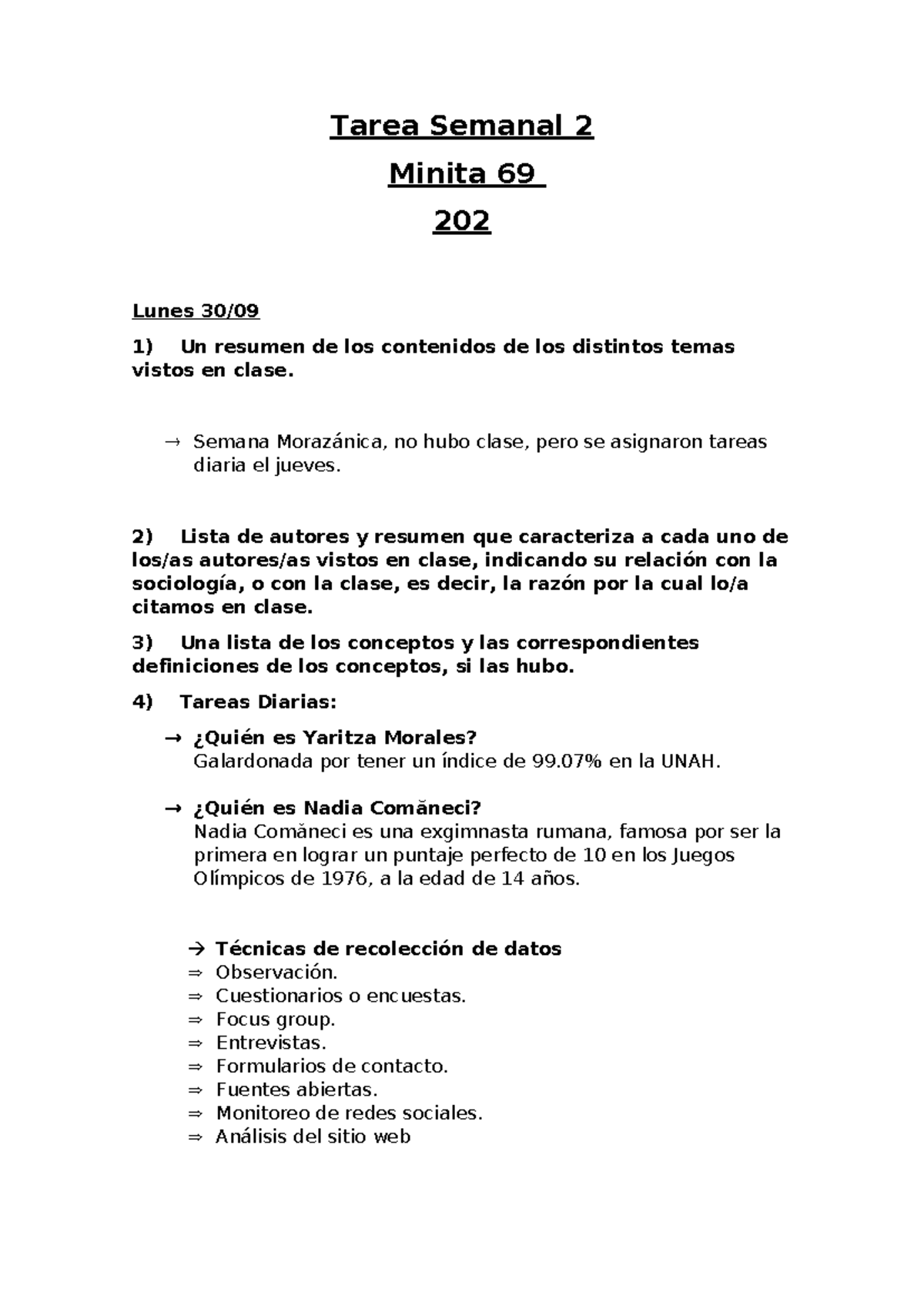 Tarea Semanal 2

Minita 69

202

Lunes 30/09

1) Un resumen de los contenidos de los distintos temas vistos en clase.

→ Semana Morazánica, no hubo clase, pero se asignaron tareas diaria el jueves.

2) Lista de autores y resumen que caracteriza a cada uno de los/as autores/as vistos en clase, indicando su relación con la sociología, o con la clase, es decir, la razón por la cual lo/a citamos en clase.

3) Una lista de los conceptos y las correspondientes definiciones de los conceptos, si las hubo.

4) Tareas Diarias:

→ ¿Quién es Yaritza Morales?
Galardonada por tener un índice de 99.07% en la UNAH.

→ ¿Quién es Nadia Comăneci?
Nadia Comăneci es una exgimnasta rumana, famosa por ser la primera en lograr un puntaje perfecto de 10 en los Juegos Olímpicos de 1976, a la edad de 14 años.

→ Técnicas de recolección de datos
⇒ Observación.
⇒ Cuestionarios o encuestas.
⇒ Focus group.
⇒ Entrevistas.
⇒ Formularios de contacto.
⇒ Fuentes abiertas.
⇒ Monitoreo de redes sociales.
⇒ Análisis del sitio web